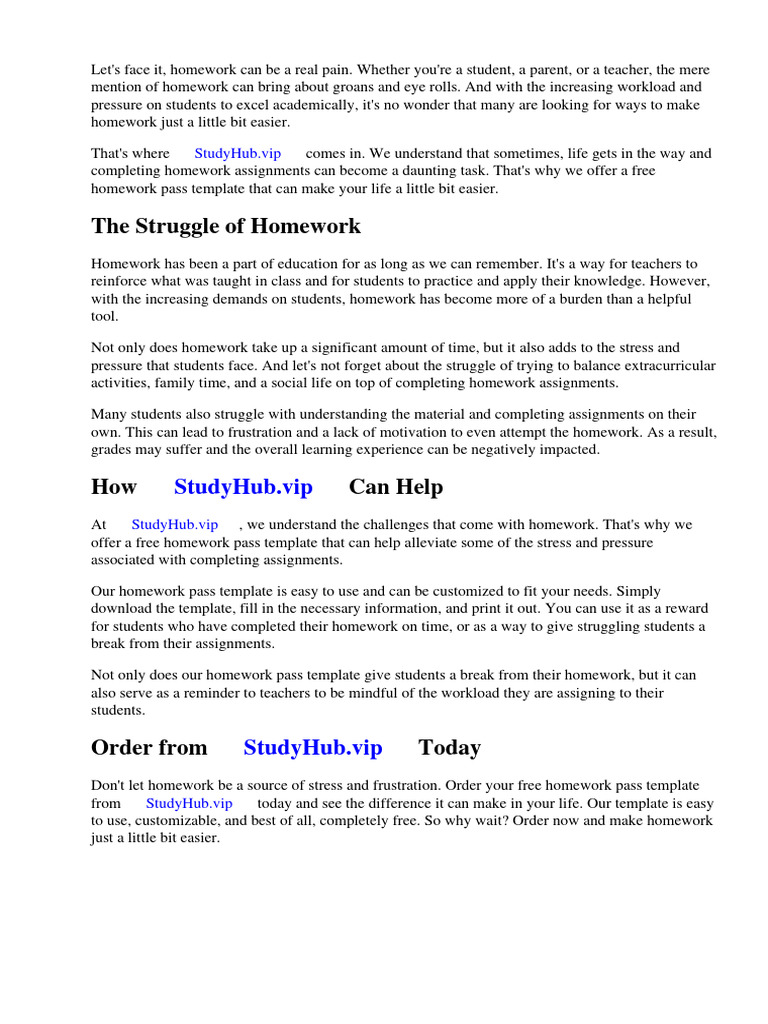 Let's face it, homework can be a real pain. Whether you're a student, a parent, or a teacher, the mere mention of homework can bring about groans and eye rolls. And with the increasing workload and pressure on students to excel academically, it's no wonder that many are looking for ways to make homework just a little bit easier.

That's where StudyHub.vip comes in. We understand that sometimes, life gets in the way and completing homework assignments can become a daunting task. That's why we offer a free homework pass template that can make your life a little bit easier.

The Struggle of Homework

Homework has been a part of education for as long as we can remember. It's a way for teachers to reinforce what was taught in class and for students to practice and apply their knowledge. However, with the increasing demands on students, homework has become more of a burden than a helpful tool.

Not only does homework take up a significant amount of time, but it also adds to the stress and pressure that students face. And let's not forget about the struggle of trying to balance extracurricular activities, family time, and a social life on top of completing homework assignments.

Many students also struggle with understanding the material and completing assignments on their own. This can lead to frustration and a lack of motivation to even attempt the homework. As a result, grades may suffer and the overall learning experience can be negatively impacted.

How StudyHub.vip Can Help

At StudyHub.vip , we understand the challenges that come with homework. That's why we offer a free homework pass template that can help alleviate some of the stress and pressure associated with completing assignments.

Our homework pass template is easy to use and can be customized to fit your needs. Simply download the template, fill in the necessary information, and print it out. You can use it as a reward for students who have completed their homework on time, or as a way to give struggling students a break from their assignments.

Not only does our homework pass template give students a break from their homework, but it can also serve as a reminder to teachers to be mindful of the workload they are assigning to their students.

Order from StudyHub.vip Today

Don't let homework be a source of stress and frustration. Order your free homework pass template from StudyHub.vip today and see the difference it can make in your life. Our template is easy to use, customizable, and best of all, completely free. So why wait? Order now and make homework just a little bit easier.